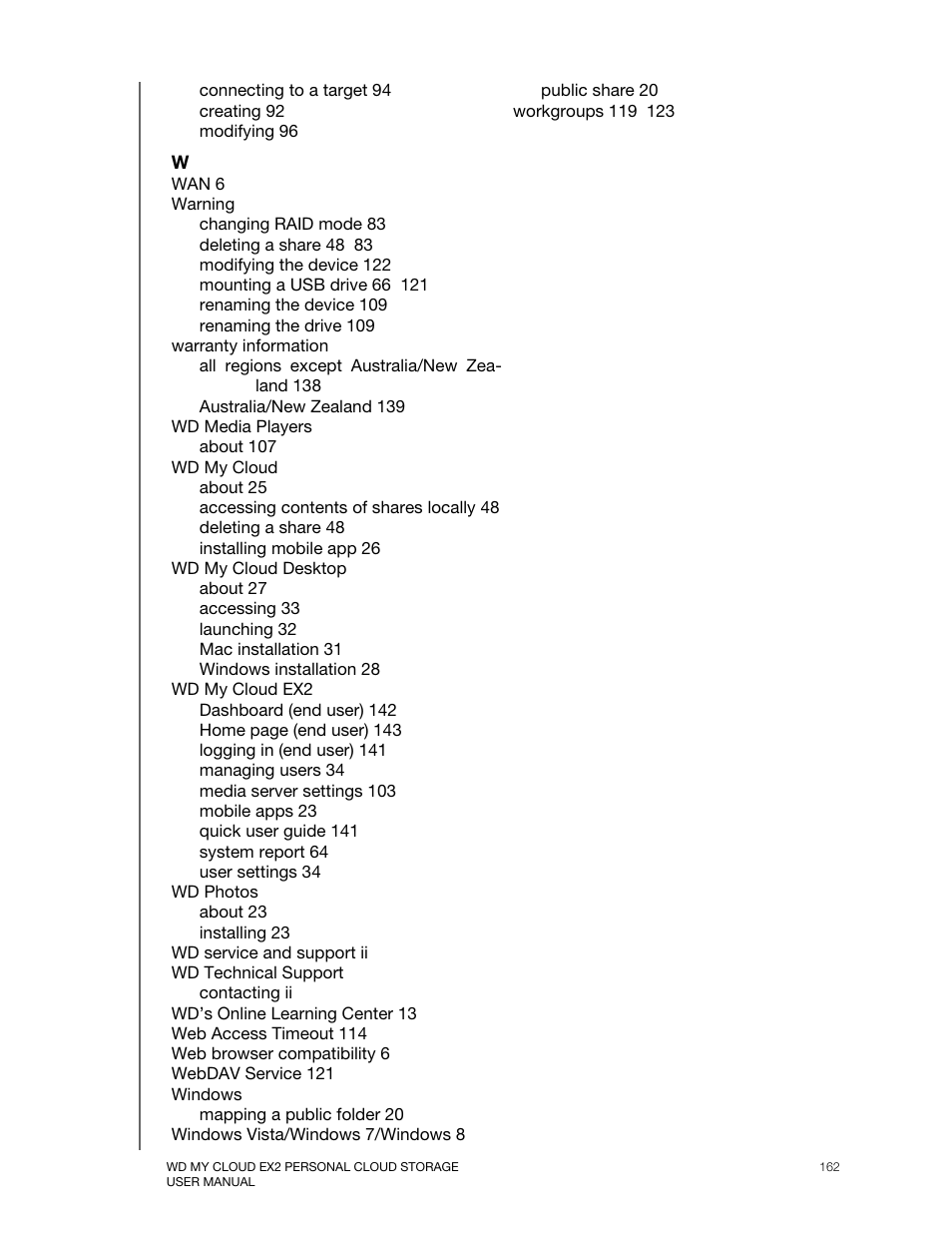 connecting to a target 94
creating 92
modifying 96

W
WAN 6
Warning
changing RAID mode 83
deleting a share 48 83
modifying the device 122
mounting a USB drive 66 121
renaming the device 109
renaming the drive 109
warranty information
all regions except Australia/New Zealand 138
Australia/New Zealand 139
WD Media Players
about 107
WD My Cloud
about 25
accessing contents of shares locally 48
deleting a share 48
installing mobile app 26
WD My Cloud Desktop
about 27
accessing 33
launching 32
Mac installation 31
Windows installation 28
WD My Cloud EX2
Dashboard (end user) 142
Home page (end user) 143
logging in (end user) 141
managing users 34
media server settings 103
mobile apps 23
quick user guide 141
system report 64
user settings 34
WD Photos
about 23
installing 23
WD service and support ii
WD Technical Support
contacting ii
WD's Online Learning Center 13
Web Access Timeout 114
Web browser compatibility 6
WebDAV Service 121
Windows
mapping a public folder 20
Windows Vista/Windows 7/Windows 8

public share 20
workgroups 119 123

WD MY CLOUD EX2 PERSONAL CLOUD STORAGE
USER MANUAL
162